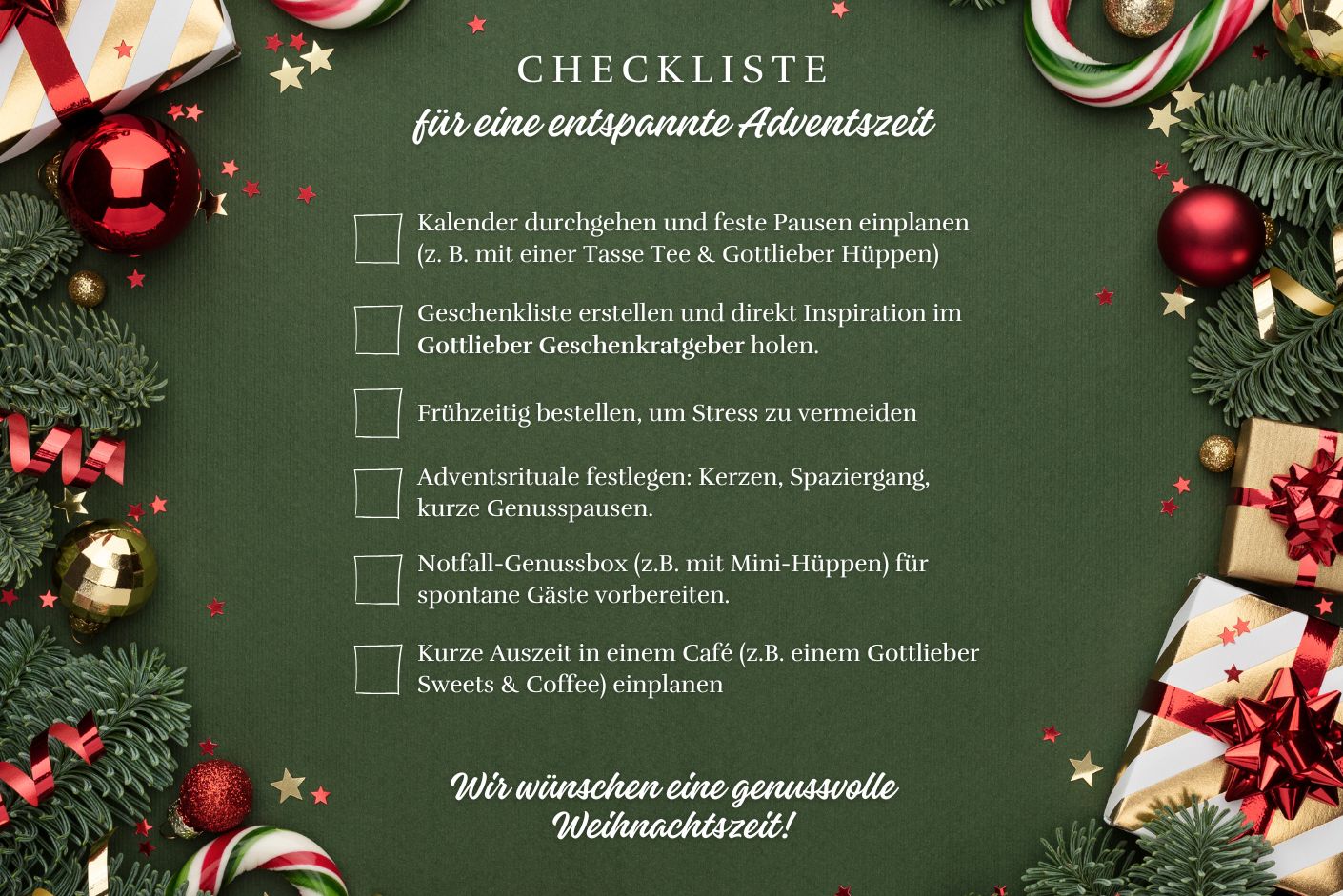 CHECKLISTE
für eine entspannte Adventszeit

☐ Kalender durchgehen und feste Pausen einplanen (z. B. mit einer Tasse Tee & Gottlieber Hüppen)

☐ Geschenkliste erstellen und direkt Inspiration im Gottlieber Geschenkratgeber holen.

☐ Frühzeitig bestellen, um Stress zu vermeiden

☐ Adventsrituale festlegen: Kerzen, Spaziergang, kurze Genusspausen.

☐ Notfall-Genussbox (z.B. mit Mini-Hüppen) für spontane Gäste vorbereiten.

☐ Kurze Auszeit in einem Café (z.B. einem Gottlieber Sweets & Coffee) einplanen

Wir wünschen eine genussvolle Weihnachtszeit!